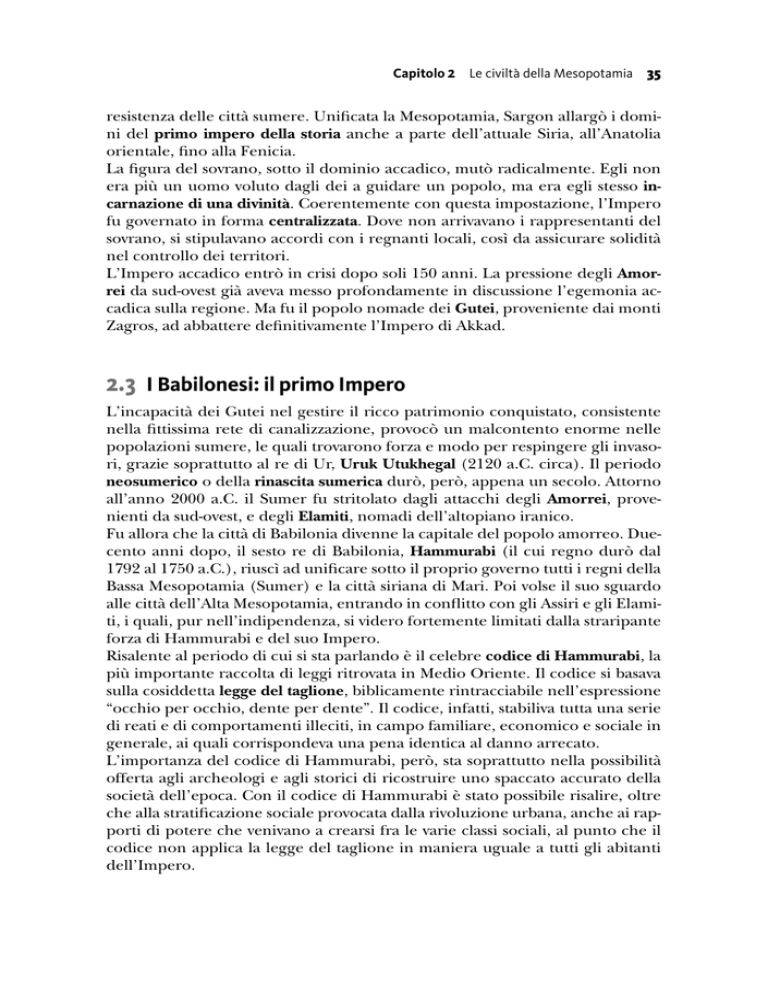 Capitolo 2 Le civiltà della Mesopotamia 35

resistenza delle città sumere. Unificata la Mesopotamia, Sargon allargò i domini del primo impero della storia anche a parte dell'attuale Siria, all'Anatolia orientale, fino alla Fenicia.
La figura del sovrano, sotto il dominio accadico, mutò radicalmente. Egli non era più un uomo voluto dagli dei a guidare un popolo, ma era egli stesso incarnazione di una divinità. Coerentemente con questa impostazione, l'Impero fu governato in forma centralizzata. Dove non arrivavano i rappresentanti del sovrano, si stipulavano accordi con i regnanti locali, così da assicurare solidità nel controllo dei territori.
L'Impero accadico entrò in crisi dopo soli 150 anni. La pressione degli Amorrei da sud-ovest già aveva messo profondamente in discussione l'egemonia accadica sulla regione. Ma fu il popolo nomade dei Gutei, proveniente dai monti Zagros, ad abbattere definitivamente l'Impero di Akkad.

2.3 I Babilonesi: il primo Impero

L'incapacità dei Gutei nel gestire il ricco patrimonio conquistato, consistente nella fittissima rete di canalizzazione, provocò un malcontento enorme nelle popolazioni sumere, le quali trovarono forza e modo per respingere gli invasori, grazie soprattutto al re di Ur, Uruk Utukhegal (2120 a.C. circa). Il periodo neosumerico o della rinascita sumerica durò, però, appena un secolo. Attorno all'anno 2000 a.C. il Sumer fu stritolato dagli attacchi degli Amorrei, provenienti da sud-ovest, e degli Elamiti, nomadi dell'altopiano iranico.
Fu allora che la città di Babilonia divenne la capitale del popolo amorreo. Duecento anni dopo, il sesto re di Babilonia, Hammurabi (il cui regno durò dal 1792 al 1750 a.C.), riuscì ad unificare sotto il proprio governo tutti i regni della Bassa Mesopotamia (Sumer) e la città siriana di Mari. Poi volse il suo sguardo alle città dell'Alta Mesopotamia, entrando in conflitto con gli Assiri e gli Elamiti, i quali, pur nell'indipendenza, si videro fortemente limitati dalla straripante forza di Hammurabi e del suo Impero.
Risalente al periodo di cui si sta parlando è il celebre codice di Hammurabi, la più importante raccolta di leggi ritrovata in Medio Oriente. Il codice si basava sulla cosiddetta legge del taglione, biblicamente rintracciabile nell'espressione "occhio per occhio, dente per dente". Il codice, infatti, stabiliva tutta una serie di reati e di comportamenti illeciti, in campo familiare, economico e sociale in generale, ai quali corrispondeva una pena identica al danno arrecato.
L'importanza del codice di Hammurabi, però, sta soprattutto nella possibilità offerta agli archeologi e agli storici di ricostruire uno spaccato accurato della società dell'epoca. Con il codice di Hammurabi è stato possibile risalire, oltre che alla stratificazione sociale provocata dalla rivoluzione urbana, anche ai rapporti di potere che venivano a crearsi fra le varie classi sociali, al punto che il codice non applica la legge del taglione in maniera uguale a tutti gli abitanti dell'Impero.